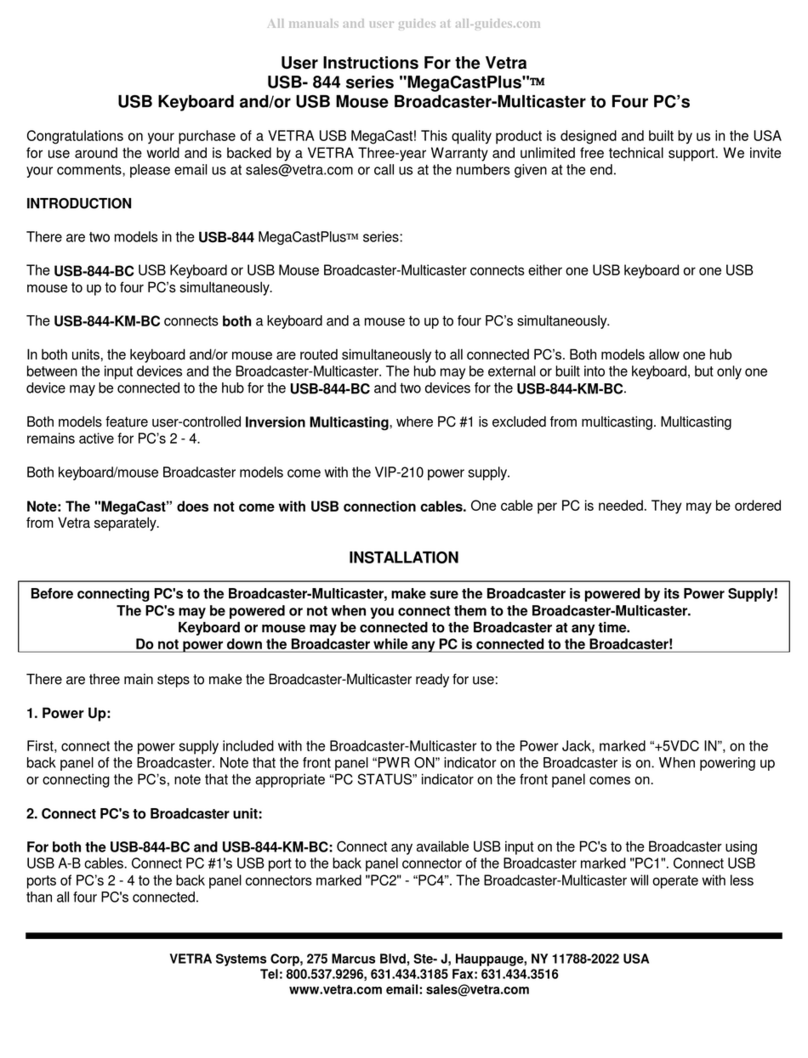 All manuals and user guides at all-guides.com

User Instructions For the Vetra
USB- 844 series "MegaCastPlus"™
USB Keyboard and/or USB Mouse Broadcaster-Multicaster to Four PC's

Congratulations on your purchase of a VETRA USB MegaCast! This quality product is designed and built by us in the USA for use around the world and is backed by a VETRA Three-year Warranty and unlimited free technical support. We invite your comments, please email us at sales@vetra.com or call us at the numbers given at the end.

INTRODUCTION

There are two models in the USB-844 MegaCastPlus™ series:

The USB-844-BC USB Keyboard or USB Mouse Broadcaster-Multicaster connects either one USB keyboard or one USB mouse to up to four PC's simultaneously.

The USB-844-KM-BC connects both a keyboard and a mouse to up to four PC's simultaneously.

In both units, the keyboard and/or mouse are routed simultaneously to all connected PC's. Both models allow one hub between the input devices and the Broadcaster-Multicaster. The hub may be external or built into the keyboard, but only one device may be connected to the hub for the USB-844-BC and two devices for the USB-844-KM-BC.

Both models feature user-controlled Inversion Multicasting, where PC #1 is excluded from multicasting. Multicasting remains active for PC's 2 - 4.

Both keyboard/mouse Broadcaster models come with the VIP-210 power supply.

Note: The "MegaCast" does not come with USB connection cables. One cable per PC is needed. They may be ordered from Vetra separately.

INSTALLATION

Before connecting PC's to the Broadcaster-Multicaster, make sure the Broadcaster is powered by its Power Supply!
The PC's may be powered or not when you connect them to the Broadcaster-Multicaster.
Keyboard or mouse may be connected to the Broadcaster at any time.
Do not power down the Broadcaster while any PC is connected to the Broadcaster!

There are three main steps to make the Broadcaster-Multicaster ready for use:

1. Power Up:

First, connect the power supply included with the Broadcaster-Multicaster to the Power Jack, marked "+5VDC IN", on the back panel of the Broadcaster. Note that the front panel "PWR ON" indicator on the Broadcaster is on. When powering up or connecting the PC's, note that the appropriate "PC STATUS" indicator on the front panel comes on.

2. Connect PC's to Broadcaster unit:

For both the USB-844-BC and USB-844-KM-BC: Connect any available USB input on the PC's to the Broadcaster using USB A-B cables. Connect PC #1's USB port to the back panel connector of the Broadcaster marked "PC1". Connect USB ports of PC's 2 - 4 to the back panel connectors marked "PC2" - "PC4". The Broadcaster-Multicaster will operate with less than all four PC's connected.

VETRA Systems Corp, 275 Marcus Blvd, Ste- J, Hauppauge, NY 11788-2022 USA
Tel: 800.537.9296, 631.434.3185 Fax: 631.434.3516
www.vetra.com email: sales@vetra.com